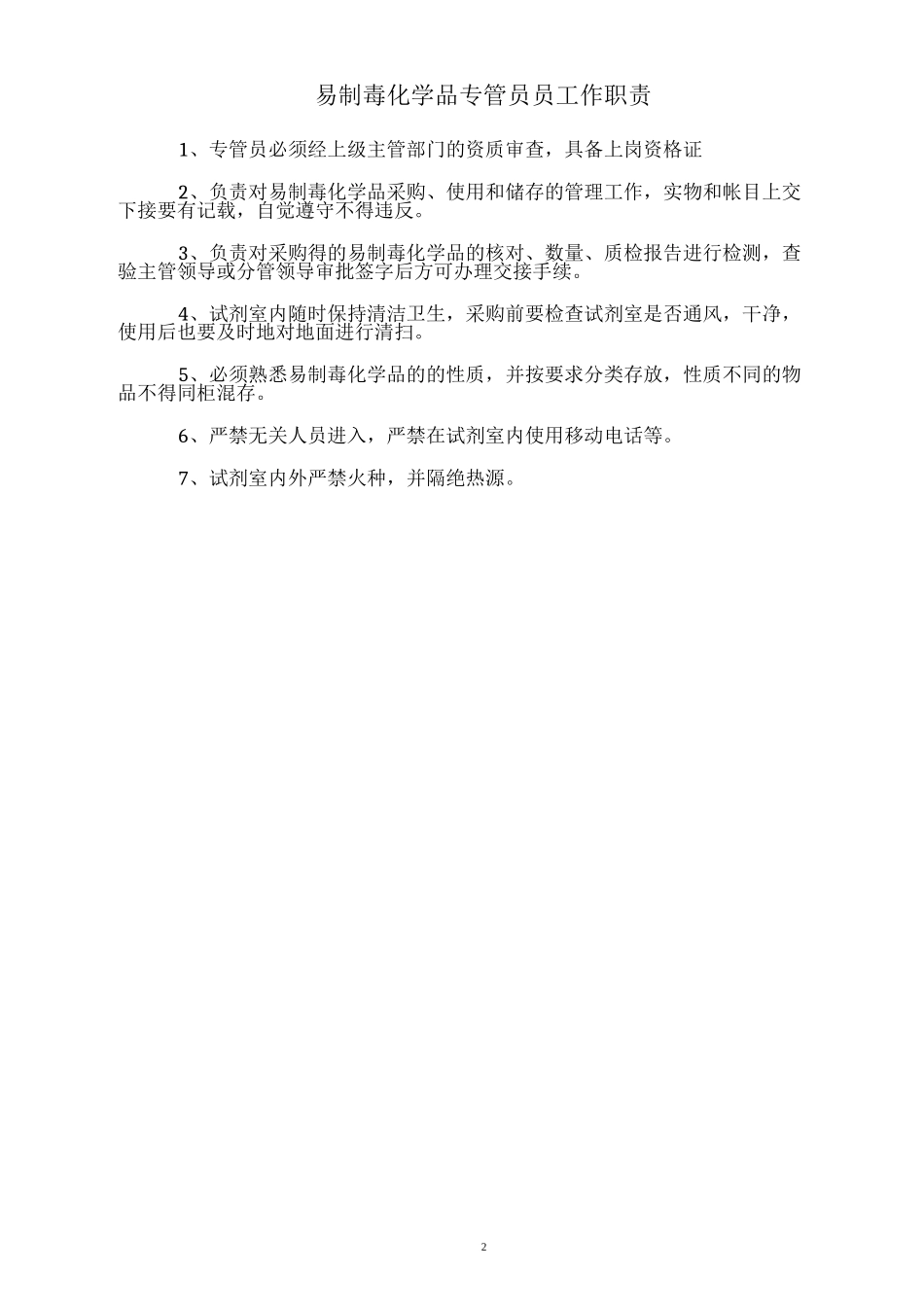 易制毒化学品专管员员工作职责

1、专管员必须经上级主管部门的资质审查，具备上岗资格证

2、负责对易制毒化学品采购、使用和储存的管理工作，实物和帐目上交下接要有记载，自觉遵守不得违反。

3、负责对采购得的易制毒化学品的核对、数量、质检报告进行检测，查验主管领导或分管领导审批签字后方可办理交接手续。

4、试剂室内随时保持清洁卫生，采购前要检查试剂室是否通风，干净，使用后也要及时地对地面进行清扫。

5、必须熟悉易制毒化学品的的性质，并按要求分类存放，性质不同的物品不得同柜混存。

6、严禁无关人员进入，严禁在试剂室内使用移动电话等。

7、试剂室内外严禁火种，并隔绝热源。

2